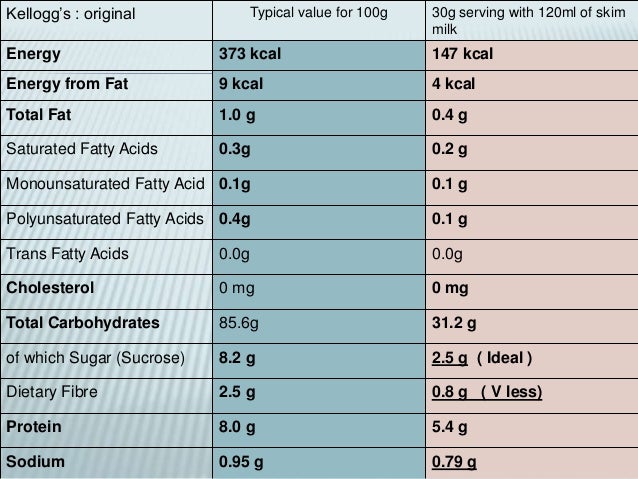 | Kellogg's : original | Typical value for 100g | 30g serving with 120ml of skim milk |
|---|---|---|
| Energy | 373 kcal | 147 kcal |
| Energy from Fat | 9 kcal | 4 kcal |
| Total Fat | 1.0 g | 0.4 g |
| Saturated Fatty Acids | 0.3g | 0.2 g |
| Monounsaturated Fatty Acid | 0.1g | 0.1 g |
| Polyunsaturated Fatty Acids | 0.4g | 0.1 g |
| Trans Fatty Acids | 0.0g | 0.0g |
| Cholesterol | 0 mg | 0 mg |
| Total Carbohydrates | 85.6g | 31.2 g |
| of which Sugar (Sucrose) | 8.2 g | 2.5 g ( Ideal ) |
| Dietary Fibre | 2.5 g | 0.8 g ( V less) |
| Protein | 8.0 g | 5.4 g |
| Sodium | 0.95 g | 0.79 g |